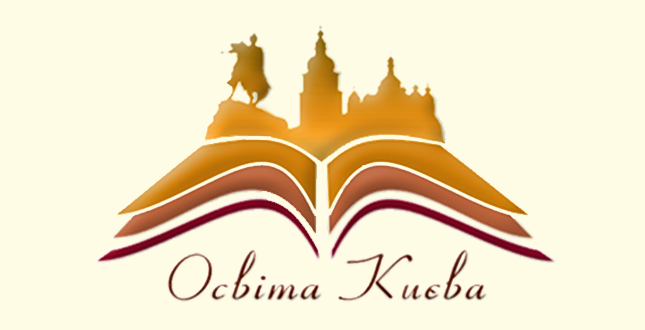 Освіта Києва